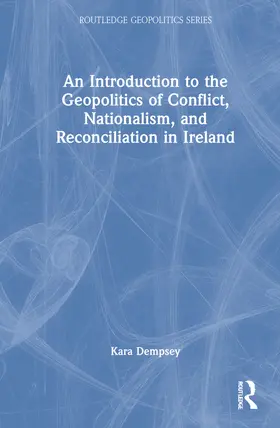 ROUTLEDGE GEOPOLITICS SERIES

An Introduction to the Geopolitics of Conflict, Nationalism, and Reconciliation in Ireland

Kara Dempsey

ROUTLEDGE